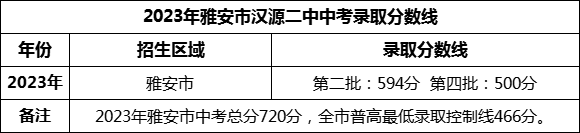 2023年雅安市汉源二中中考录取分数线

| 年份 | 招生区域 | 录取分数线 |
|---|---|---|
| 2023年 | 雅安市 | 第二批：594分 第四批：500分 |
| 备注 | 2023年雅安市中考总分720分，全市普高最低录取控制线466分。 | |